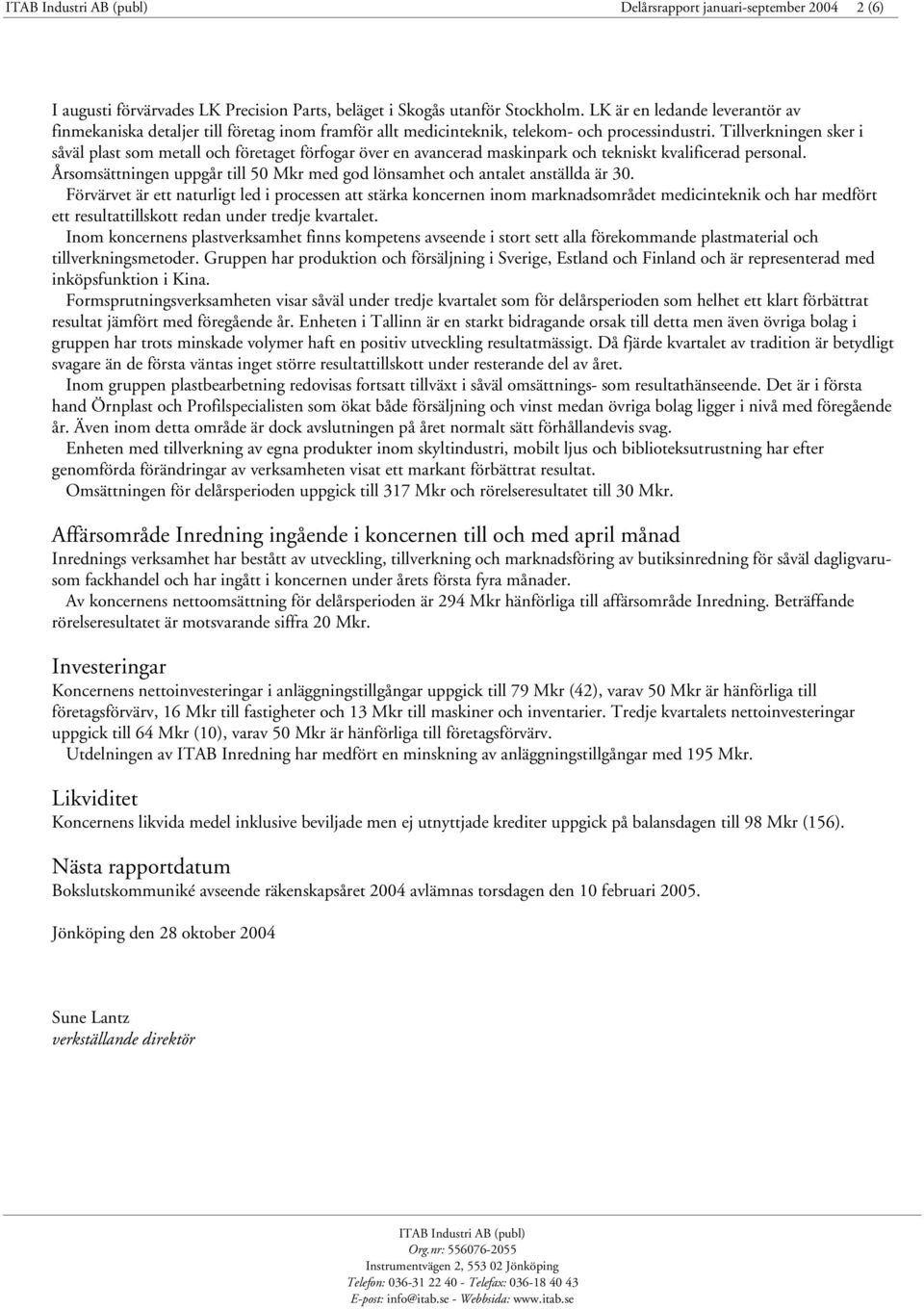 ITAB Industri AB (publ) Delårsrapport januari-september 2004 2 (6)

I augusti förvärvades LK Precision Parts, beläget i Skogås utanför Stockholm. LK är en ledande leverantör av finmekaniska detaljer till företag inom framför allt medicinteknik, telekom- och processindustri. Tillverkningen sker i såväl plast som metall och företaget förfogar över en avancerad maskinpark och tekniskt kvalificerad personal. Årsomsättningen uppgår till 50 Mkr med god lönsamhet och antalet anställda är 30.
Förvärvet är ett naturligt led i processen att stärka koncernen inom marknadsområdet medicinteknik och har medfört ett resultattillskott redan under tredje kvartalet.
Inom koncernens plastverksamhet finns kompetens avseende i stort sett alla förekommande plastmaterial och tillverkningsmetoder. Gruppen har produktion och försäljning i Sverige, Estland och Finland och är representerad med inköpsfunktion i Kina.
Formsprutningsverksamheten visar såväl under tredje kvartalet som för delårsperioden som helhet ett klart förbättrat resultat jämfört med föregående år. Enheten i Tallinn är en starkt bidragande orsak till detta men även övriga bolag i gruppen har trots minskade volymer haft en positiv utveckling resultatmässigt. Då fjärde kvartalet av tradition är betydligt svagare än de första väntas inget större resultattillskott under resterande del av året.
Inom gruppen plastbearbetning redovisas fortsatt tillväxt i såväl omsättnings- som resultathänseende. Det är i första hand Örnplast och Profilspecialisten som ökat både försäljning och vinst medan övriga bolag ligger i nivå med föregående år. Även inom detta område är dock avslutningen på året normalt sätt förhållandevis svag.
Enheten med tillverkning av egna produkter inom skyltindustri, mobilt ljus och biblioteksutrustning har efter genomförda förändringar av verksamheten visat ett markant förbättrat resultat.
Omsättningen för delårsperioden uppgick till 317 Mkr och rörelseresultatet till 30 Mkr.

Affärsområde Inredning ingående i koncernen till och med april månad
Inrednings verksamhet har bestått av utveckling, tillverkning och marknadsföring av butiksinredning för såväl dagligvarusom fackhandel och har ingått i koncernen under årets första fyra månader.
Av koncernens nettoomsättning för delårsperioden är 294 Mkr hänförliga till affärsområde Inredning. Beträffande rörelseresultatet är motsvarande siffra 20 Mkr.

Investeringar
Koncernens nettoinvesteringar i anläggningstillgångar uppgick till 79 Mkr (42), varav 50 Mkr är hänförliga till företagsförvärv, 16 Mkr till fastigheter och 13 Mkr till maskiner och inventarier. Tredje kvartalets nettoinvesteringar uppgick till 64 Mkr (10), varav 50 Mkr är hänförliga till företagsförvärv.
Utdelningen av ITAB Inredning har medfört en minskning av anläggningstillgångar med 195 Mkr.

Likviditet
Koncernens likvida medel inklusive beviljade men ej utnyttjade krediter uppgick på balansdagen till 98 Mkr (156).

Nästa rapportdatum
Bokslutskommuniké avseende räkenskapsåret 2004 avlämnas torsdagen den 10 februari 2005.

Jönköping den 28 oktober 2004

Sune Lantz
verkställande direktör

ITAB Industri AB (publ)
Org.nr: 556076-2055
Instrumentvägen 2, 553 02 Jönköping
Telefon: 036-31 22 40 - Telefax: 036-18 40 43
E-post: info@itab.se - Webbsida: www.itab.se